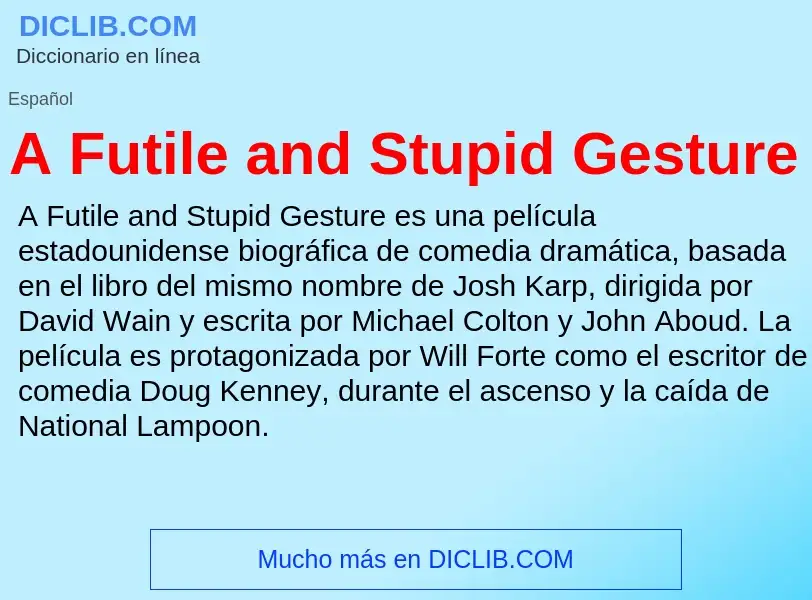 DICLIB.COM
Diccionario en línea

Español

A Futile and Stupid Gesture

A Futile and Stupid Gesture es una película estadounidense biográfica de comedia dramática, basada en el libro del mismo nombre de Josh Karp, dirigida por David Wain y escrita por Michael Colton y John Aboud. La película es protagonizada por Will Forte como el escritor de comedia Doug Kenney, durante el ascenso y la caída de National Lampoon.

Mucho más en DICLIB.COM